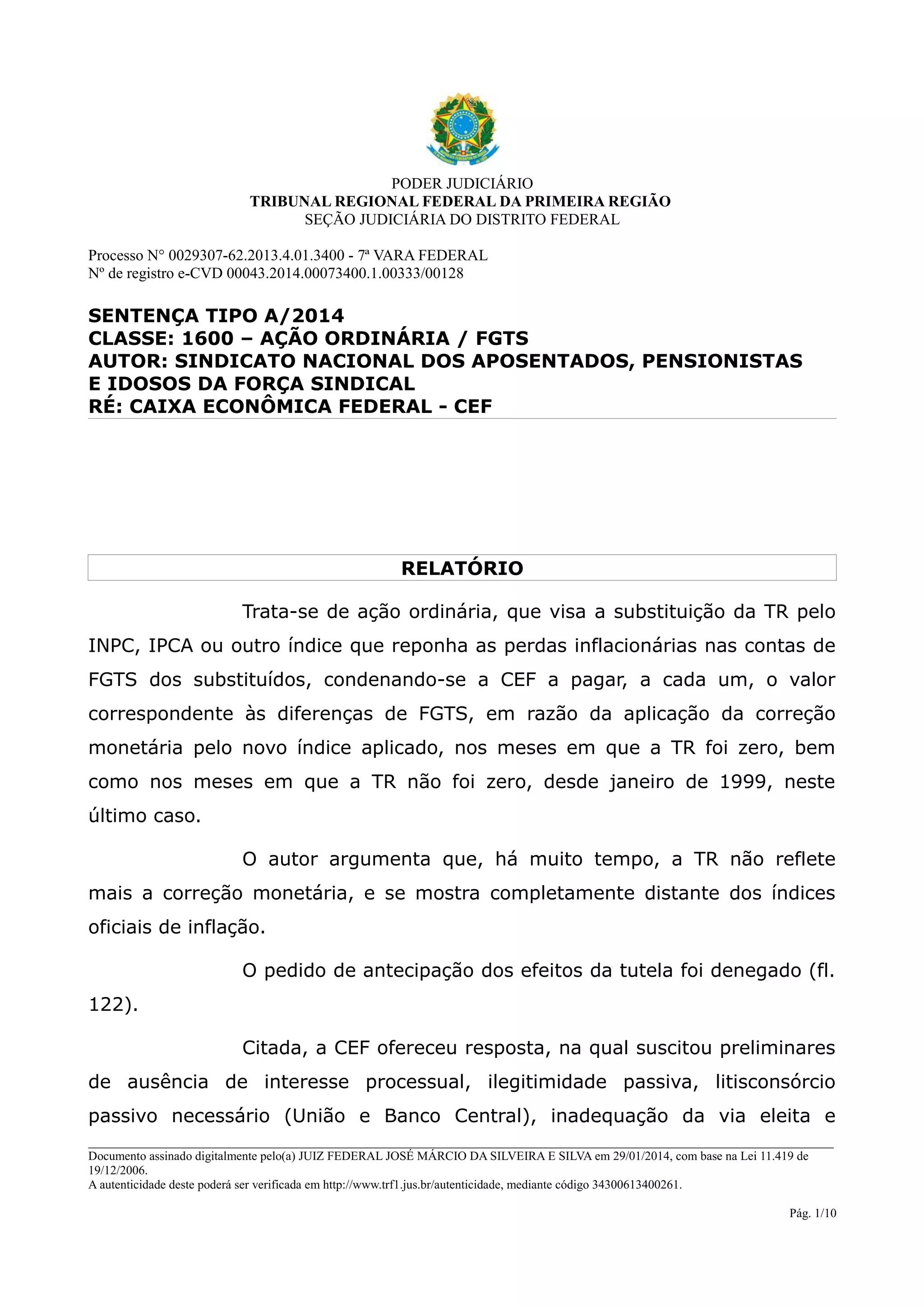 PODER JUDICIÁRIO
TRIBUNAL REGIONAL FEDERAL DA PRIMEIRA REGIÃO
SEÇÃO JUDICIÁRIA DO DISTRITO FEDERAL

Processo N° 0029307-62.2013.4.01.3400 - 7ª VARA FEDERAL
Nº de registro e-CVD 00043.2014.00073400.1.00333/00128

SENTENÇA TIPO A/2014
CLASSE: 1600 – AÇÃO ORDINÁRIA / FGTS
AUTOR: SINDICATO NACIONAL DOS APOSENTADOS, PENSIONISTAS E IDOSOS DA FORÇA SINDICAL
RÉ: CAIXA ECONÔMICA FEDERAL - CEF

RELATÓRIO

Trata-se de ação ordinária, que visa a substituição da TR pelo INPC, IPCA ou outro índice que reponha as perdas inflacionárias nas contas de FGTS dos substituídos, condenando-se a CEF a pagar, a cada um, o valor correspondente às diferenças de FGTS, em razão da aplicação da correção monetária pelo novo índice aplicado, nos meses em que a TR foi zero, bem como nos meses em que a TR não foi zero, desde janeiro de 1999, neste último caso.

O autor argumenta que, há muito tempo, a TR não reflete mais a correção monetária, e se mostra completamente distante dos índices oficiais de inflação.

O pedido de antecipação dos efeitos da tutela foi denegado (fl. 122).

Citada, a CEF ofereceu resposta, na qual suscitou preliminares de ausência de interesse processual, ilegitimidade passiva, litisconsórcio passivo necessário (União e Banco Central), inadequação da via eleita e

Documento assinado digitalmente pelo(a) JUIZ FEDERAL JOSÉ MÁRCIO DA SILVEIRA E SILVA em 29/01/2014, com base na Lei 11.419 de 19/12/2006.
A autenticidade deste poderá ser verificada em http://www.trf1.jus.br/autenticidade, mediante código 34300613400261.

Pág. 1/10